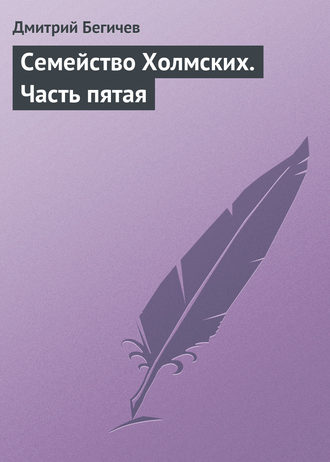 Дмитрий Бегичев

Семейство Холмских. Часть пятая